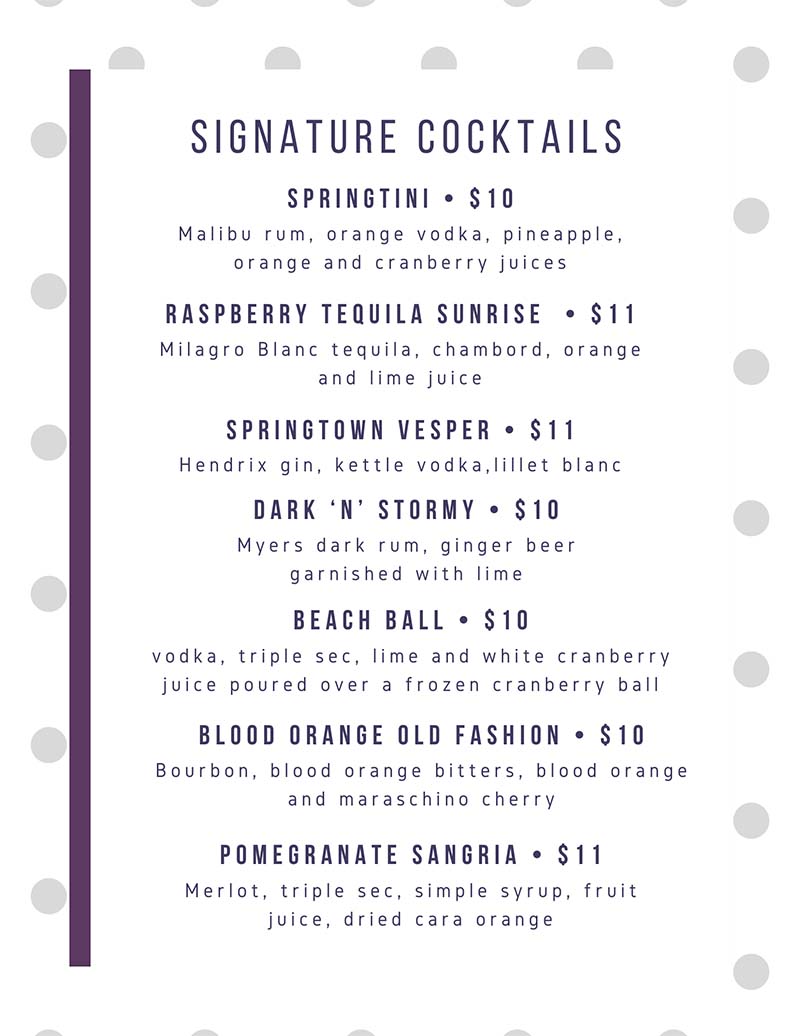 SIGNATURE COCKTAILS

SPRINGTINI • $10

Malibu rum, orange vodka, pineapple, orange and cranberry juices

RASPBERRY TEQUILA SUNRISE • $11

Milagro Blanc tequila, chambord, orange and lime juice

SPRINGTOWN VESPER • $11

Hendrix gin, kettle vodka,lillet blanc

DARK 'N' STORMY • $10

Myers dark rum, ginger beer garnished with lime

BEACH BALL • $10

vodka, triple sec, lime and white cranberry juice poured over a frozen cranberry ball

BLOOD ORANGE OLD FASHION • $10

Bourbon, blood orange bitters, blood orange and maraschino cherry

POMEGRANATE SANGRIA • $11

Merlot, triple sec, simple syrup, fruit juice, dried cara orange